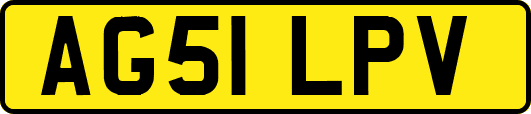 AG51 LPV